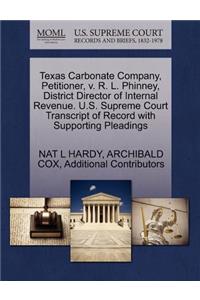 MOML

U.S. SUPREME COURT
RECORDS AND BRIEFS, 1832-1978

Texas Carbonate Company, Petitioner, v. R. L. Phinney, District Director of Internal Revenue. U.S. Supreme Court Transcript of Record with Supporting Pleadings

NAT L HARDY, ARCHIBALD COX, Additional Contributors